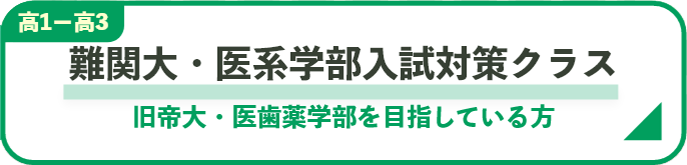 高1ー高3

難関大・医系学部入試対策クラス

旧帝大・医歯薬学部を目指している方